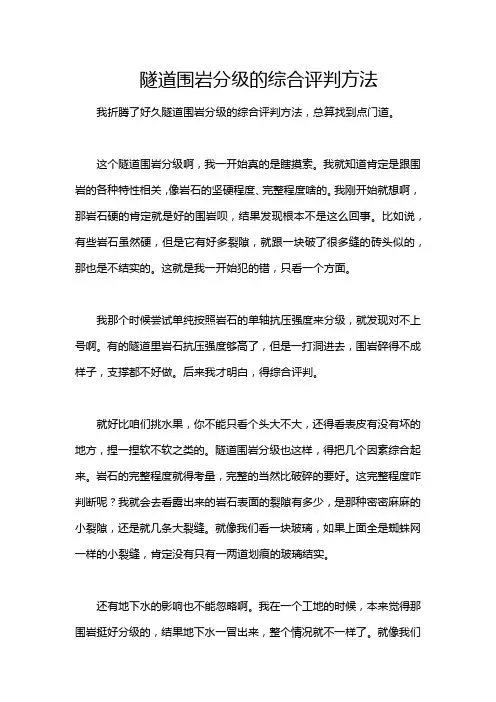 隧道围岩分级的综合评判方法

我折腾了好久隧道围岩分级的综合评判方法，总算找到点门道。

这个隧道围岩分级啊，我一开始真的是瞎摸索。我就知道肯定是跟围岩的各种特性相关，像岩石的坚硬程度、完整程度啥的。我刚开始就想啊，那岩石硬的肯定就是好的围岩呗，结果发现根本不是这么回事。比如说，有些岩石虽然硬，但是它有好多裂隙，就跟一块破了很多缝的砖头似的，那也是不结实的。这就是我一开始犯的错，只看一个方面。

我那个时候尝试单纯按照岩石的单轴抗压强度来分级，就发现对不上号啊。有的隧道里岩石抗压强度够高了，但是一打洞进去，围岩碎得不成样子，支撑都不好做。后来我才明白，得综合评判。

就好比咱们挑水果，你不能只看个头大不大，还得看表皮有没有坏的地方，捏一捏软不软之类的。隧道围岩分级也这样，得把几个因素综合起来。岩石的完整程度就得考量，完整的当然比破碎的要好。这完整程度咋判断呢？我就会去看露出来的岩石表面的裂隙有多少，是那种密密麻麻的小裂隙，还是就几条大裂缝。就像我们看一块玻璃，如果上面全是蜘蛛网一样的小裂缝，肯定没有只有一两道划痕的玻璃结实。

还有地下水的影响也不能忽略啊。我在一个工地的时候，本来觉得那围岩挺好分级的，结果地下水一冒出来，整个情况就不一样了。就像我们